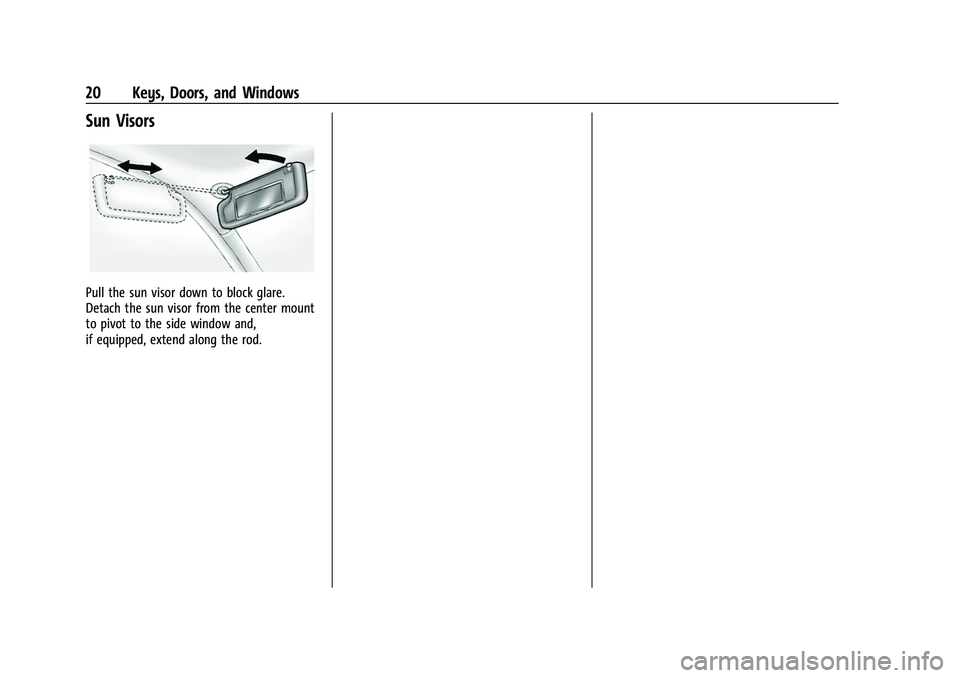 20 Keys, Doors, and Windows

Sun Visors

Pull the sun visor down to block glare. Detach the sun visor from the center mount to pivot to the side window and, if equipped, extend along the rod.

carmanualsonline.info